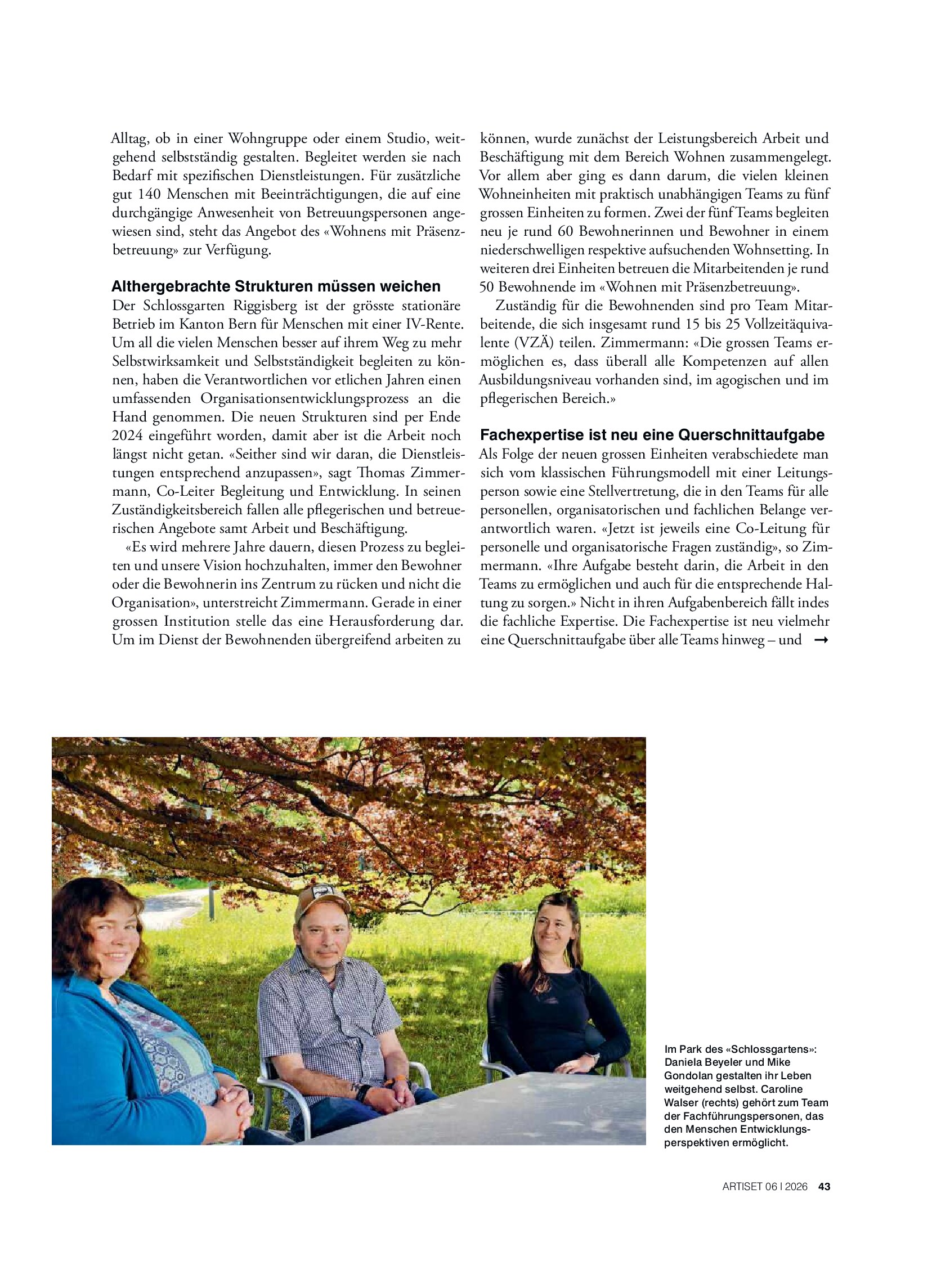 Alltag, ob in einer Wohngruppe oder einem Studio, weitgehend selbstständig gestalten. Begleitet werden sie nach Bedarf mit spezifischen Dienstleistungen. Für zusätzliche gut 140 Menschen mit Beeinträchtigungen, die auf eine durchgängige Anwesenheit von Betreuungspersonen angewiesen sind, steht das Angebot des «Wohnens mit Präsenzbetreuung» zur Verfügung.

Althergebrachte Strukturen müssen weichen
Der Schlossgarten Riggisberg ist der grösste stationäre Betrieb im Kanton Bern für Menschen mit einer IV-Rente. Um all die vielen Menschen besser auf ihrem Weg zu mehr Selbstwirksamkeit und Selbstständigkeit begleiten zu können, haben die Verantwortlichen vor etlichen Jahren einen umfassenden Organisationsentwicklungsprozess an die Hand genommen. Die neuen Strukturen sind per Ende 2024 eingeführt worden, damit aber ist die Arbeit noch längst nicht getan. «Seither sind wir daran, die Dienstleistungen entsprechend anzupassen», sagt Thomas Zimmermann, Co-Leiter Begleitung und Entwicklung. In seinen Zuständigkeitsbereich fallen alle pflegerischen und betreuerischen Angebote samt Arbeit und Beschäftigung.

«Es wird mehrere Jahre dauern, diesen Prozess zu begleiten und unsere Vision hochzuhalten, immer den Bewohner oder die Bewohnerin ins Zentrum zu rücken und nicht die Organisation», unterstreicht Zimmermann. Gerade in einer grossen Institution stelle das eine Herausforderung dar. Um im Dienst der Bewohnenden übergreifend arbeiten zu können, wurde zunächst der Leistungsbereich Arbeit und Beschäftigung mit dem Bereich Wohnen zusammengelegt. Vor allem aber ging es dann darum, die vielen kleinen Wohneinheiten mit praktisch unabhängigen Teams zu fünf grossen Einheiten zu formen. Zwei der fünf Teams begleiten neu je rund 60 Bewohnerinnen und Bewohner in einem niederschwelligen respektive aufsuchenden Wohnsetting. In weiteren drei Einheiten betreuen die Mitarbeitenden je rund 50 Bewohnende im «Wohnen mit Präsenzbetreuung».

Zuständig für die Bewohnenden sind pro Team Mitarbeitende, die sich insgesamt rund 15 bis 25 Vollzeitäquivalente (VZÄ) teilen. Zimmermann: «Die grossen Teams ermöglichen es, dass überall alle Kompetenzen auf allen Ausbildungsniveau vorhanden sind, im agogischen und im pflegerischen Bereich.»

Fachexpertise ist neu eine Querschnittaufgabe
Als Folge der neuen grossen Einheiten verabschiedete man sich vom klassischen Führungsmodell mit einer Leitungsperson sowie eine Stellvertretung, die in den Teams für alle personellen, organisatorischen und fachlichen Belange verantwortlich waren. «Jetzt ist jeweils eine Co-Leitung für personelle und organisatorische Fragen zuständig», so Zimmermann. «Ihre Aufgabe besteht darin, die Arbeit in den Teams zu ermöglichen und auch für die entsprechende Haltung zu sorgen.» Nicht in ihren Aufgabenbereich fällt indes die fachliche Expertise. Die Fachexpertise ist neu vielmehr eine Querschnittaufgabe über alle Teams hinweg – und →

Im Park des «Schlossgartens»: Daniela Beyeler und Mike Gondolan gestalten ihr Leben weitgehend selbst. Caroline Walser (rechts) gehört zum Team der Fachführungspersonen, das den Menschen Entwicklungsperspektiven ermöglicht.

ARTISET 06 I 2026 43